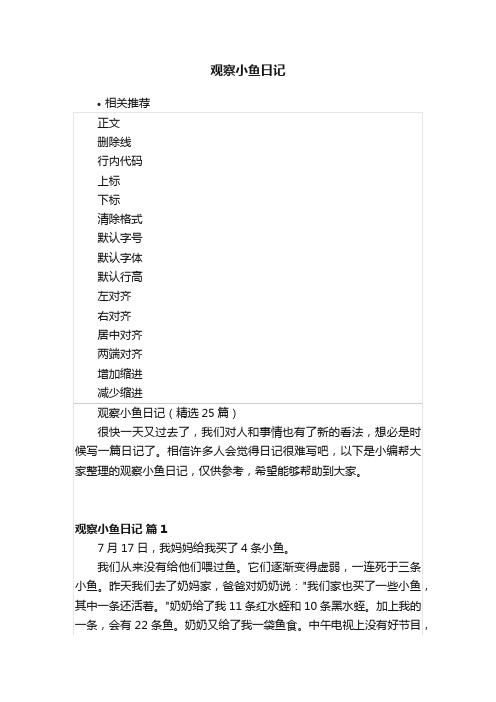 观察小鱼日记

• 相关推荐

正文
删除线
行内代码
上标
下标
清除格式
默认字号
默认字体
默认行高
左对齐
右对齐
居中对齐
两端对齐
增加缩进
减少缩进

观察小鱼日记（精选 25 篇）

很快一天又过去了，我们对人和事情也有了新的看法，想必是时候写一篇日记了。相信许多人会觉得日记很难写吧，以下是小编帮大家整理的观察小鱼日记，仅供参考，希望能够帮助到大家。

观察小鱼日记 篇 1

7 月 17 日，我妈妈给我买了 4 条小鱼。

我们从来没有给他们喂过鱼。它们逐渐变得虚弱，一连死于三条小鱼。昨天我们去了奶妈家，爸爸对奶奶说："我们家也买了一些小鱼，其中一条还活着。"奶奶给了我 11 条红水蛭和 10 条黑水蛭。加上我的一条，会有 22 条鱼。奶奶又给了我一袋鱼食。中午电视上没有好节目，